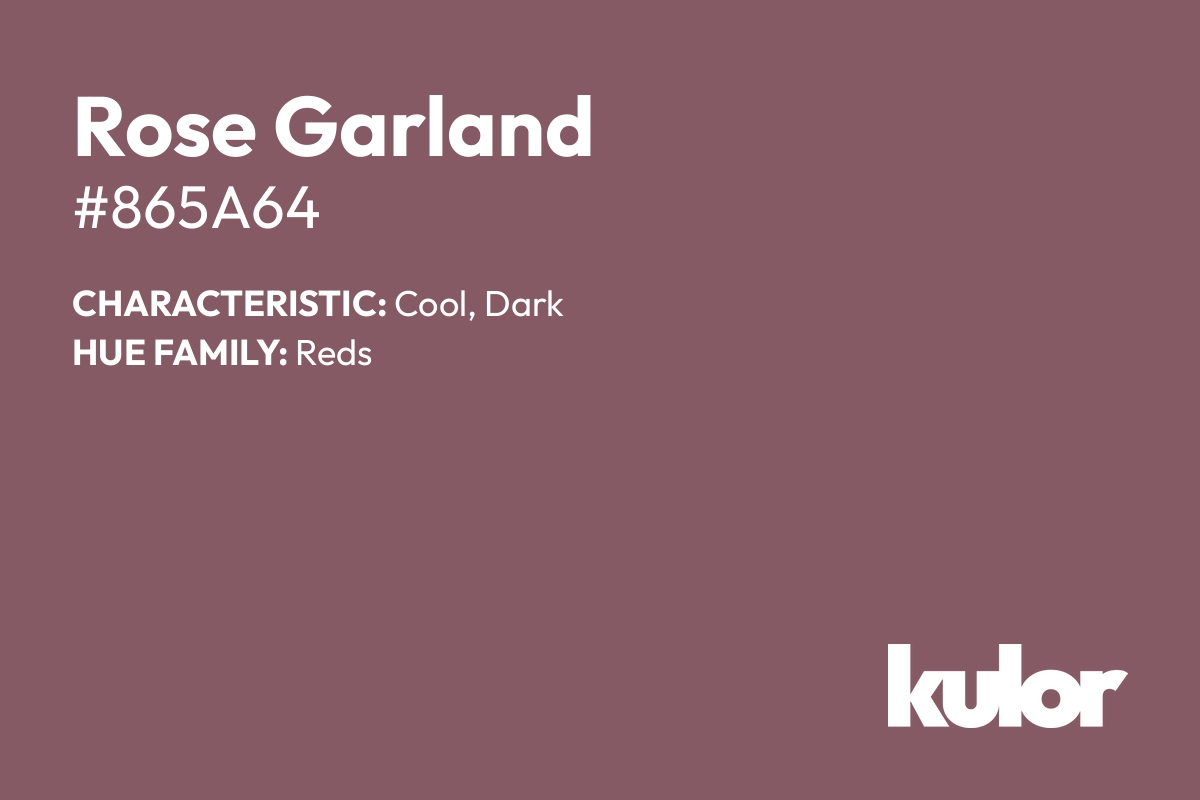 Rose Garland
#865A64

CHARACTERISTIC: Cool, Dark
HUE FAMILY: Reds

kulor